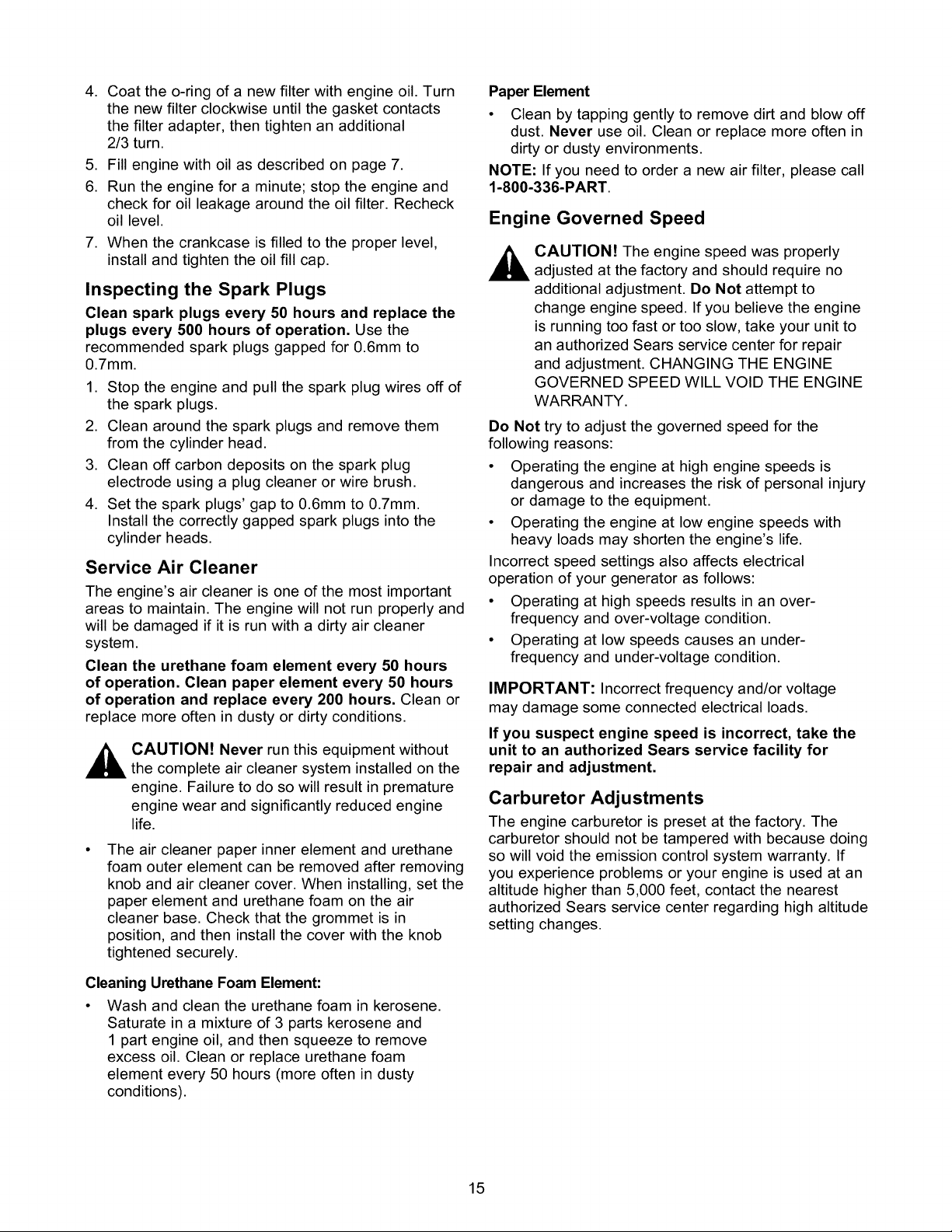 4. Coat the o-ring of a new filter with engine oil. Turn the new filter clockwise until the gasket contacts the filter adapter, then tighten an additional 2/3 turn.

5. Fill engine with oil as described on page 7.

6. Run the engine for a minute; stop the engine and check for oil leakage around the oil filter. Recheck oil level.

7. When the crankcase is filled to the proper level, install and tighten the oil fill cap.

Inspecting the Spark Plugs

Clean spark plugs every 50 hours and replace the plugs every 500 hours of operation. Use the recommended spark plugs gapped for 0.6mm to 0.7mm.

1. Stop the engine and pull the spark plug wires off of the spark plugs.

2. Clean around the spark plugs and remove them from the cylinder head.

3. Clean off carbon deposits on the spark plug electrode using a plug cleaner or wire brush.

4. Set the spark plugs' gap to 0.6mm to 0.7mm. Install the correctly gapped spark plugs into the cylinder heads.

Service Air Cleaner

The engine's air cleaner is one of the most important areas to maintain. The engine will not run properly and will be damaged if it is run with a dirty air cleaner system.

Clean the urethane foam element every 50 hours of operation. Clean paper element every 50 hours of operation and replace every 200 hours. Clean or replace more often in dusty or dirty conditions.

CAUTION! Never run this equipment without the complete air cleaner system installed on the engine. Failure to do so will result in premature engine wear and significantly reduced engine life.

• The air cleaner paper inner element and urethane foam outer element can be removed after removing knob and air cleaner cover. When installing, set the paper element and urethane foam on the air cleaner base. Check that the grommet is in position, and then install the cover with the knob tightened securely.

Cleaning Urethane Foam Element:

• Wash and clean the urethane foam in kerosene. Saturate in a mixture of 3 parts kerosene and 1 part engine oil, and then squeeze to remove excess oil. Clean or replace urethane foam element every 50 hours (more often in dusty conditions).

Paper Element

• Clean by tapping gently to remove dirt and blow off dust. Never use oil. Clean or replace more often in dirty or dusty environments.

NOTE: If you need to order a new air filter, please call 1-800-336-PART.

Engine Governed Speed

CAUTION! The engine speed was properly adjusted at the factory and should require no additional adjustment. Do Not attempt to change engine speed. If you believe the engine is running too fast or too slow, take your unit to an authorized Sears service center for repair and adjustment. CHANGING THE ENGINE GOVERNED SPEED WILL VOID THE ENGINE WARRANTY.

Do Not try to adjust the governed speed for the following reasons:

• Operating the engine at high engine speeds is dangerous and increases the risk of personal injury or damage to the equipment.

• Operating the engine at low engine speeds with heavy loads may shorten the engine's life.

Incorrect speed settings also affects electrical operation of your generator as follows:

• Operating at high speeds results in an over-frequency and over-voltage condition.

• Operating at low speeds causes an under-frequency and under-voltage condition.

IMPORTANT: Incorrect frequency and/or voltage may damage some connected electrical loads.

If you suspect engine speed is incorrect, take the unit to an authorized Sears service facility for repair and adjustment.

Carburetor Adjustments

The engine carburetor is preset at the factory. The carburetor should not be tampered with because doing so will void the emission control system warranty. If you experience problems or your engine is used at an altitude higher than 5,000 feet, contact the nearest authorized Sears service center regarding high altitude setting changes.

15